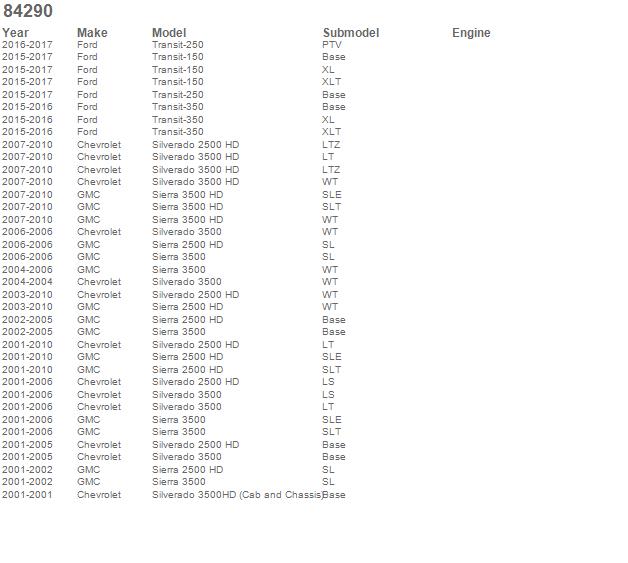 84290

| Year | Make | Model | Submodel | Engine |
|---|---|---|---|---|
| 2016-2017 | Ford | Transit-250 | PTV | |
| 2015-2017 | Ford | Transit-150 | Base | |
| 2015-2017 | Ford | Transit-150 | XL | |
| 2015-2017 | Ford | Transit-150 | XLT | |
| 2015-2017 | Ford | Transit-250 | Base | |
| 2015-2016 | Ford | Transit-350 | Base | |
| 2015-2016 | Ford | Transit-350 | XL | |
| 2015-2016 | Ford | Transit-350 | XLT | |
| 2007-2010 | Chevrolet | Silverado 2500 HD | LTZ | |
| 2007-2010 | Chevrolet | Silverado 3500 HD | LT | |
| 2007-2010 | Chevrolet | Silverado 3500 HD | LTZ | |
| 2007-2010 | Chevrolet | Silverado 3500 HD | WT | |
| 2007-2010 | GMC | Sierra 3500 HD | SLE | |
| 2007-2010 | GMC | Sierra 3500 HD | SLT | |
| 2007-2010 | GMC | Sierra 3500 HD | WT | |
| 2006-2006 | Chevrolet | Silverado 3500 | WT | |
| 2006-2006 | GMC | Sierra 2500 HD | SL | |
| 2006-2006 | GMC | Sierra 3500 | SL | |
| 2004-2006 | GMC | Sierra 3500 | WT | |
| 2004-2004 | Chevrolet | Silverado 3500 | WT | |
| 2003-2010 | Chevrolet | Silverado 2500 HD | WT | |
| 2003-2010 | GMC | Sierra 2500 HD | WT | |
| 2002-2005 | GMC | Sierra 2500 HD | Base | |
| 2002-2005 | GMC | Sierra 3500 | Base | |
| 2001-2010 | Chevrolet | Silverado 2500 HD | LT | |
| 2001-2010 | GMC | Sierra 2500 HD | SLE | |
| 2001-2010 | GMC | Sierra 2500 HD | SLT | |
| 2001-2006 | Chevrolet | Silverado 2500 HD | LS | |
| 2001-2006 | Chevrolet | Silverado 3500 | LS | |
| 2001-2006 | Chevrolet | Silverado 3500 | LT | |
| 2001-2006 | GMC | Sierra 3500 | SLE | |
| 2001-2006 | GMC | Sierra 3500 | SLT | |
| 2001-2005 | Chevrolet | Silverado 2500 HD | Base | |
| 2001-2005 | Chevrolet | Silverado 3500 | Base | |
| 2001-2002 | GMC | Sierra 2500 HD | SL | |
| 2001-2002 | GMC | Sierra 3500 | SL | |
| 2001-2001 | Chevrolet | Silverado 3500HD (Cab and Chassis) | Base | |